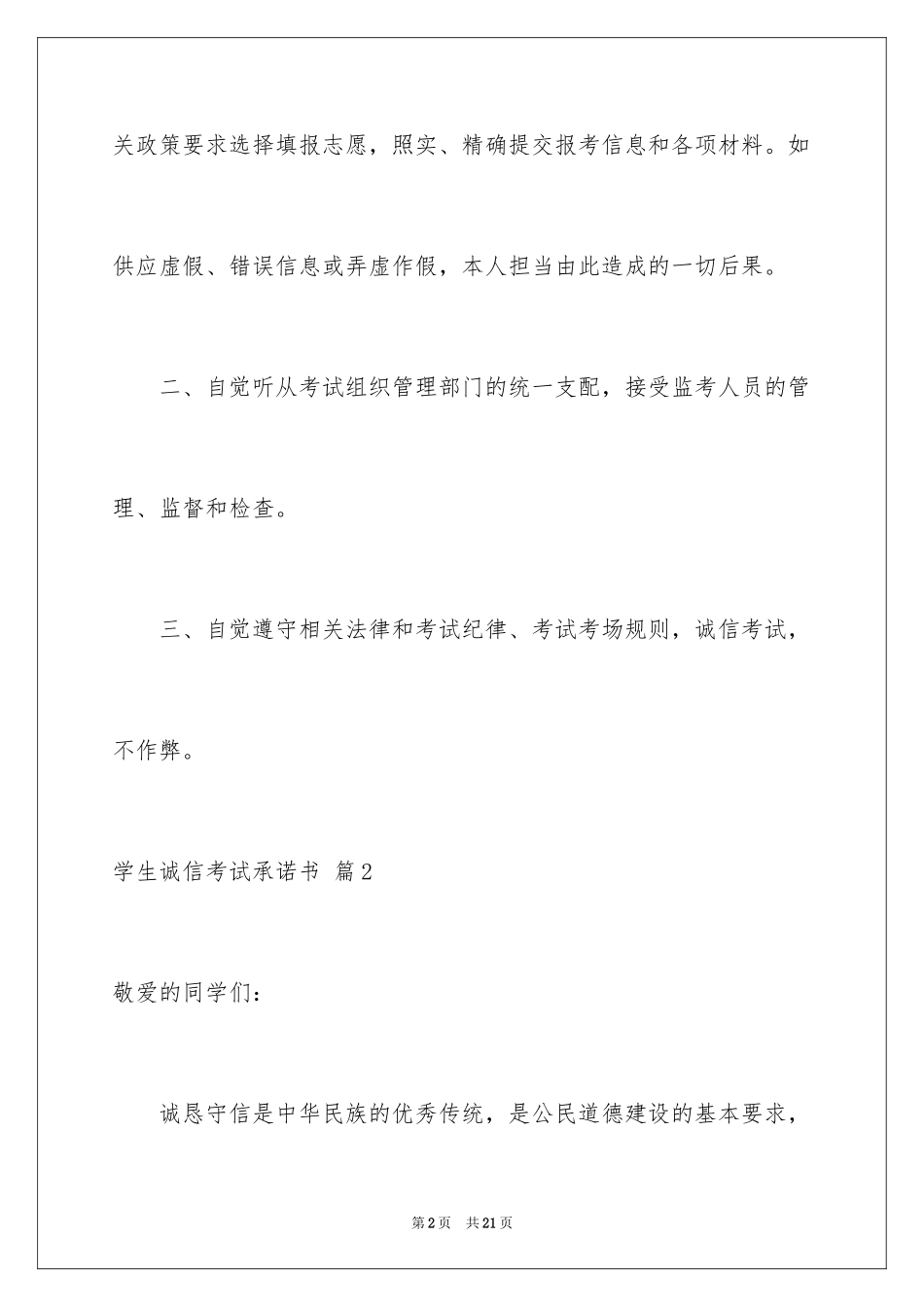 关政策要求选择填报志愿，照实、精确提交报考信息和各项材料。如供应虚假、错误信息或弄虚作假，本人担当由此造成的一切后果。

二、自觉听从考试组织管理部门的统一支配，接受监考人员的管理、监督和检查。

三、自觉遵守相关法律和考试纪律、考试考场规则，诚信考试，不作弊。

学生诚信考试承诺书 篇2

敬爱的同学们：

诚恳守信是中华民族的优秀传统，是公民道德建设的基本要求，

第2页 共21页